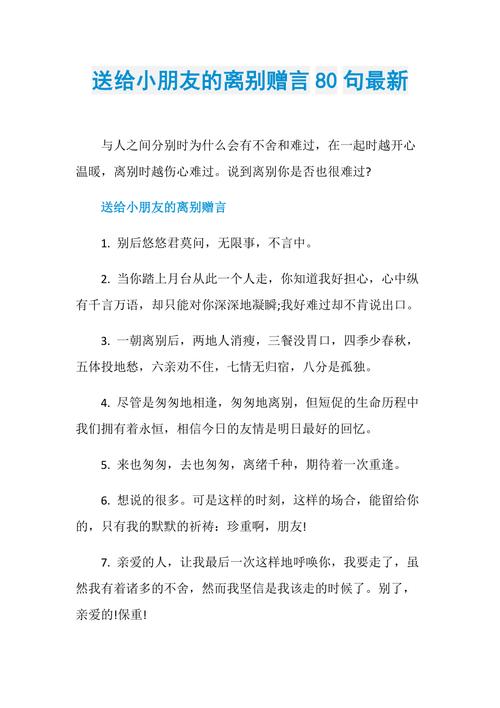 送给小朋友的离别赠言 80 句最新

与人之间分别时为什么会有不舍和难过，在一起时越开心温暖，离别时越伤心难过。说到离别你是否也很难过?

送给小朋友的离别赠言

1. 别后悠悠君莫问，无限事，不言中。

2. 当你踏上月台从此一个人走，你知道我好担心，心中纵有千言万语，却只能对你深深地凝瞬;我好难过却不肯说出口。

3. 一朝离别后，两地人消瘦，三餐没胃口，四季少春秋，五体投地愁，六亲劝不住，七情无归宿，八分是孤独。

4. 尽管是匆匆地相逢，匆匆地离别，但短促的生命历程中我们拥有着永恒，相信今日的友情是明日最好的回忆。

5. 来也匆匆，去也匆匆，离绪千种，期待着一次重逢。

6. 想说的很多。可是这样的时刻，这样的场合，能留给你的，只有我的默默的祈祷：珍重啊，朋友!

7. 亲爱的人，让我最后一次这样地呼唤你，我要走了，虽然我有着诸多的不舍，然而我坚信是我该走的时候了。别了，亲爱的!保重!